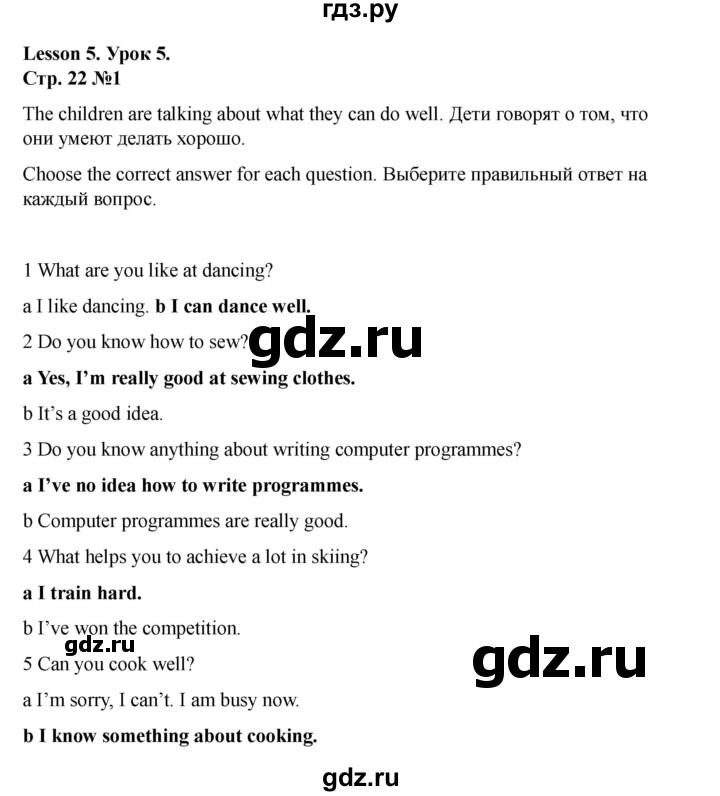 гдз.ру

Lesson 5. Урок 5.
Стр. 22 №1

The children are talking about what they can do well. Дети говорят о том, что они умеют делать хорошо.

Choose the correct answer for each question. Выберите правильный ответ на каждый вопрос.

1 What are you like at dancing?

a I like dancing. b I can dance well.

2 Do you know how to sew?

gdz.ru

a Yes, I'm really good at sewing clothes.

b It's a good idea.

3 Do you know anything about writing computer programmes?

a I've no idea how to write programmes.

b Computer programmes are really good.

4 What helps you to achieve a lot in skiing?

a I train hard.

b I've won the competition.

gdz.ru

5 Can you cook well?

gdz.ru

a I'm sorry, I can't. I am busy now.

b I know something about cooking.

gdz.ru